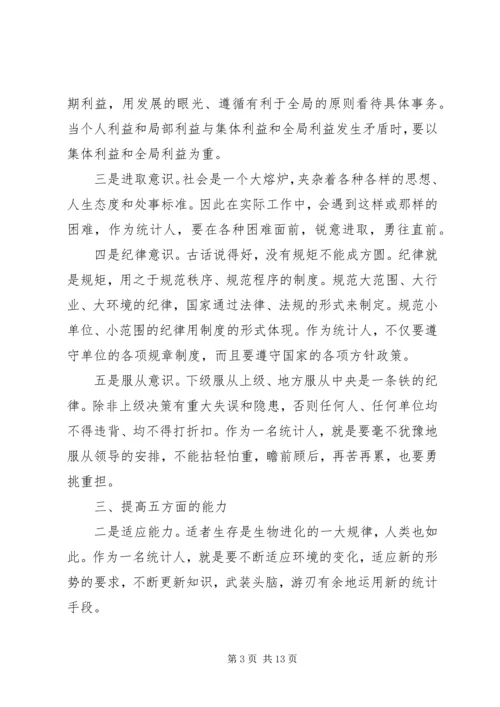 期利益，用发展的眼光、遵循有利于全局的原则看待具体事务。当个人利益和局部利益与集体利益和全局利益发生矛盾时，要以集体利益和全局利益为重。

三是进取意识。社会是一个大熔炉，夹杂着各种各样的思想、人生态度和处事标准。因此在实际工作中，会遇到这样或那样的困难，作为统计人，要在各种困难面前，锐意进取，勇往直前。

四是纪律意识。古话说得好，没有规矩不能成方圆。纪律就是规矩，用之于规范秩序、规范程序的制度。规范大范围、大行业、大环境的纪律，国家通过法律、法规的形式来制定。规范小单位、小范围的纪律用制度的形式体现。作为统计人，不仅要遵守单位的各项规章制度，而且要遵守国家的各项方针政策。

五是服从意识。下级服从上级、地方服从中央是一条铁的纪律。除非上级决策有重大失误和隐患，否则任何人、任何单位均不得违背、均不得打折扣。作为一名统计人，就是要毫不犹豫地服从领导的安排，不能拈轻怕重，瞻前顾后，再苦再累，也要勇挑重担。

三、提高五方面的能力

二是适应能力。适者生存是生物进化的一大规律，人类也如此。作为一名统计人，就是要不断适应环境的变化，适应新的形势的要求，不断更新知识，武装头脑，游刃有余地运用新的统计手段。

第 3 页 共 13 页